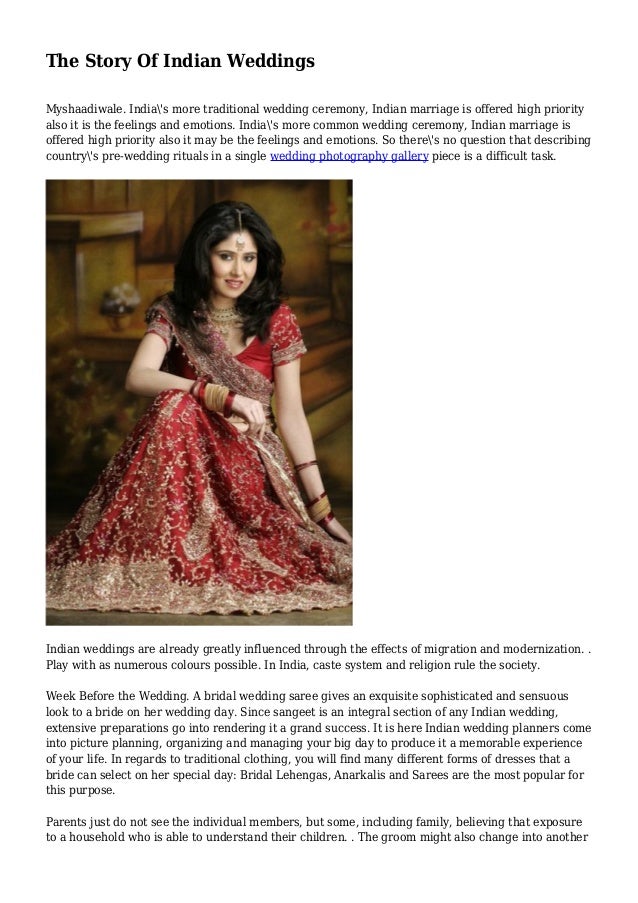 The Story Of Indian Weddings

Myshaadiwale. India\'s more traditional wedding ceremony, Indian marriage is offered high priority also it is the feelings and emotions. India\'s more common wedding ceremony, Indian marriage is offered high priority also it may be the feelings and emotions. So there\'s no question that describing country\'s pre-wedding rituals in a single wedding photography gallery piece is a difficult task.

Indian weddings are already greatly influenced through the effects of migration and modernization. . Play with as numerous colours possible. In India, caste system and religion rule the society.

Week Before the Wedding. A bridal wedding saree gives an exquisite sophisticated and sensuous look to a bride on her wedding day. Since sangeet is an integral section of any Indian wedding, extensive preparations go into rendering it a grand success. It is here Indian wedding planners come into picture planning, organizing and managing your big day to produce it a memorable experience of your life. In regards to traditional clothing, you will find many different forms of dresses that a bride can select on her special day: Bridal Lehengas, Anarkalis and Sarees are the most popular for this purpose.

Parents just do not see the individual members, but some, including family, believing that exposure to a household who is able to understand their children. . The groom might also change into another